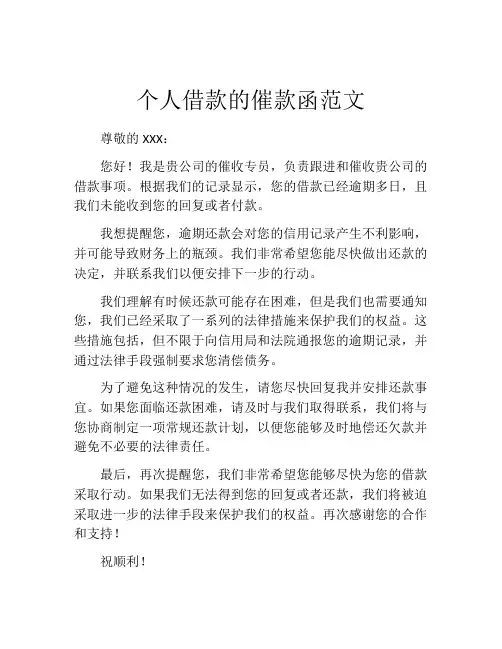 个人借款的催款函范文

尊敬的 XXX：

您好！我是贵公司的催收专员，负责跟进和催收贵公司的借款事项。根据我们的记录显示，您的借款已经逾期多日，且我们未能收到您的回复或者付款。

我想提醒您，逾期还款会对您的信用记录产生不利影响，并可能导致财务上的瓶颈。我们非常希望您能尽快做出还款的决定，并联系我们以便安排下一步的行动。

我们理解有时候还款可能存在困难，但是我们也需要通知您，我们已经采取了一系列的法律措施来保护我们的权益。这些措施包括，但不限于向信用局和法院通报您的逾期记录，并通过法律手段强制要求您清偿债务。

为了避免这种情况的发生，请您尽快回复我并安排还款事宜。如果您面临还款困难，请及时与我们取得联系，我们将与您协商制定一项常规还款计划，以便您能够及时地偿还欠款并避免不必要的法律责任。

最后，再次提醒您，我们非常希望您能够尽快为您的借款采取行动。如果我们无法得到您的回复或者还款，我们将被迫采取进一步的法律手段来保护我们的权益。再次感谢您的合作和支持！

祝顺利！